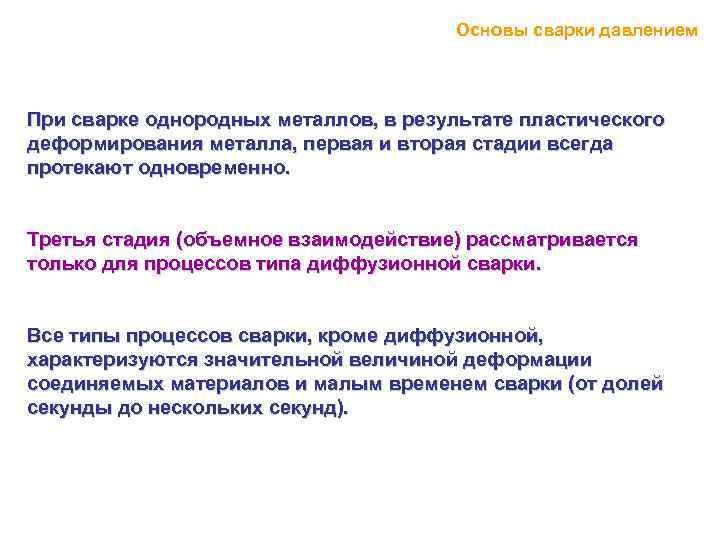 Основы сварки давлением

При сварке однородных металлов, в результате пластического деформирования металла, первая и вторая стадии всегда протекают одновременно.

Третья стадия (объемное взаимодействие) рассматривается только для процессов типа диффузионной сварки.

Все типы процессов сварки, кроме диффузионной, характеризуются значительной величиной деформации соединяемых материалов и малым временем сварки (от долей секунды до нескольких секунд).